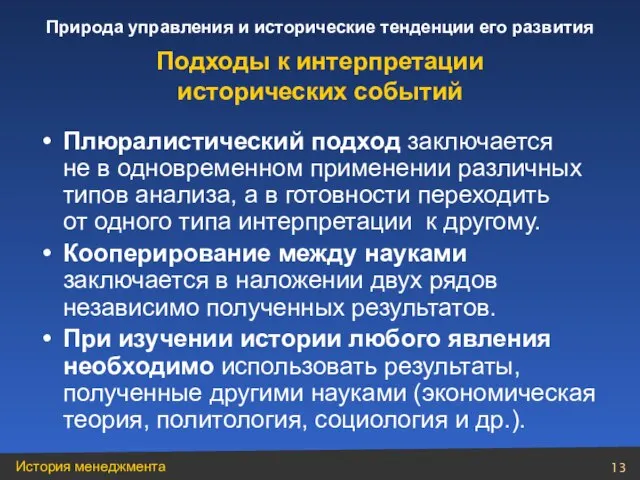 Природа управления и исторические тенденции его развития

Подходы к интерпретации исторических событий

• Плюралистический подход заключается не в одновременном применении различных типов анализа, а в готовности переходить от одного типа интерпретации к другому.

• Кооперирование между науками заключается в наложении двух рядов независимо полученных результатов.

• При изучении истории любого явления необходимо использовать результаты, полученные другими науками (экономическая теория, политология, социология и др.).

История менеджмента

13